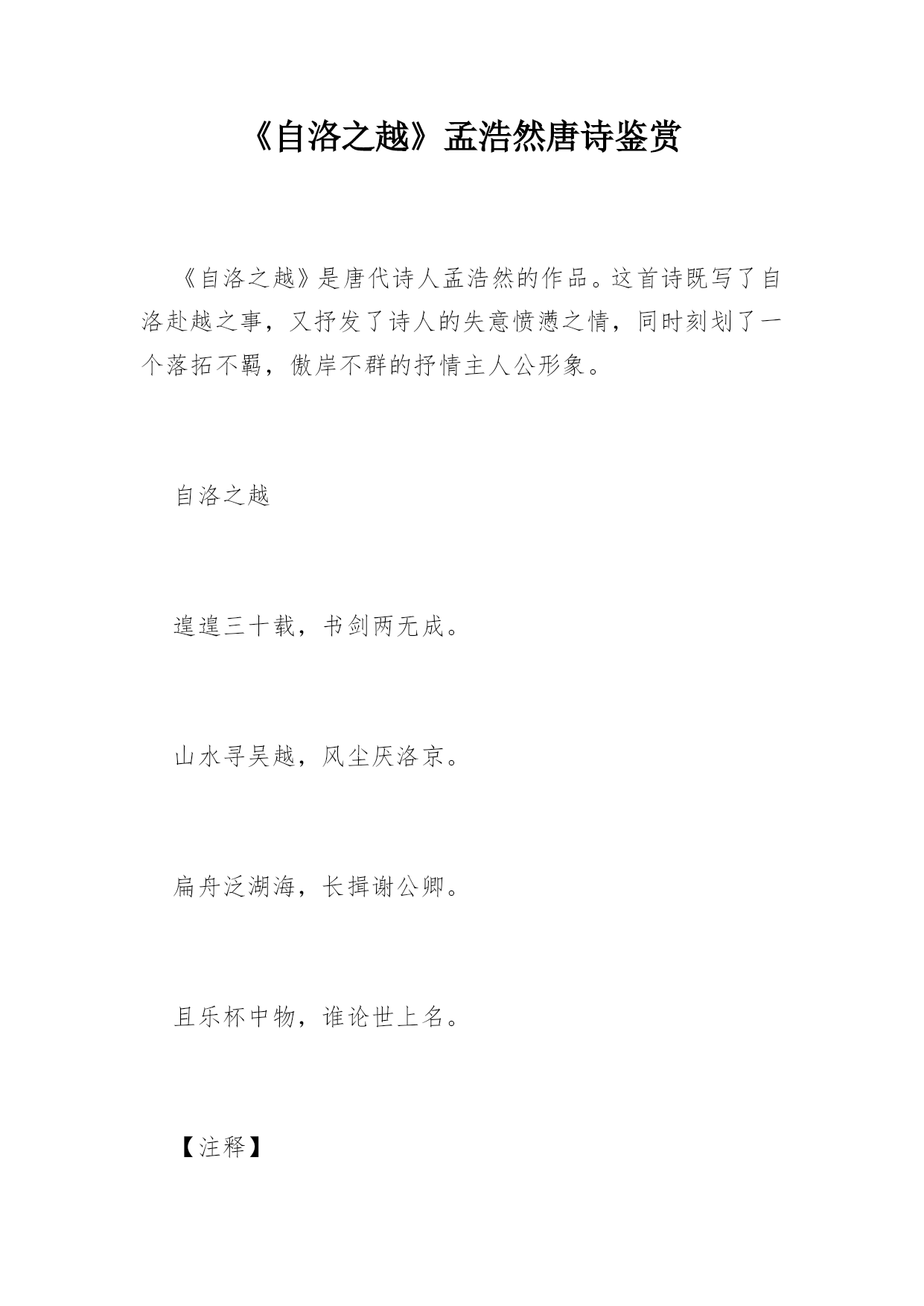 《自洛之越》孟浩然唐诗鉴赏

《自洛之越》是唐代诗人孟浩然的作品。这首诗既写了自洛赴越之事，又抒发了诗人的失意愤懑之情，同时刻划了一个落拓不羁，傲岸不群的抒情主人公形象。

自洛之越

遑遑三十载，书剑两无成。

山水寻吴越，风尘厌洛京。

扁舟泛湖海，长揖谢公卿。

且乐杯中物，谁论世上名。

【注释】